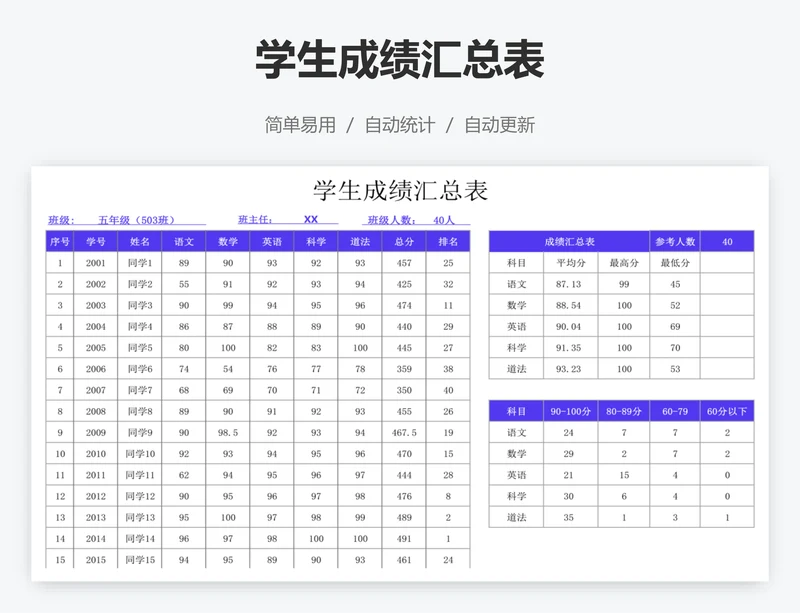 学生成绩汇总表

简单易用 / 自动统计 / 自动更新

学生成绩汇总表

班级： 五年级（503班） 班主任： XX 班级人数： 40人

| 序号 | 学号 | 姓名 | 语文 | 数学 | 英语 | 科学 | 道法 | 总分 | 排名 |
|---|---|---|---|---|---|---|---|---|---|
| 1 | 2001 | 同学1 | 89 | 90 | 93 | 92 | 93 | 457 | 25 |
| 2 | 2002 | 同学2 | 55 | 91 | 92 | 93 | 94 | 425 | 32 |
| 3 | 2003 | 同学3 | 90 | 99 | 94 | 95 | 96 | 474 | 11 |
| 4 | 2004 | 同学4 | 86 | 87 | 88 | 89 | 90 | 440 | 29 |
| 5 | 2005 | 同学5 | 80 | 100 | 82 | 83 | 100 | 445 | 27 |
| 6 | 2006 | 同学6 | 74 | 54 | 76 | 77 | 78 | 359 | 38 |
| 7 | 2007 | 同学7 | 68 | 69 | 70 | 71 | 72 | 350 | 40 |
| 8 | 2008 | 同学8 | 89 | 90 | 91 | 92 | 93 | 455 | 26 |
| 9 | 2009 | 同学9 | 90 | 98.5 | 92 | 93 | 94 | 467.5 | 19 |
| 10 | 2010 | 同学10 | 92 | 93 | 94 | 95 | 96 | 470 | 15 |
| 11 | 2011 | 同学11 | 62 | 94 | 95 | 96 | 97 | 444 | 28 |
| 12 | 2012 | 同学12 | 90 | 95 | 96 | 97 | 98 | 476 | 8 |
| 13 | 2013 | 同学13 | 95 | 100 | 97 | 98 | 99 | 489 | 2 |
| 14 | 2014 | 同学14 | 96 | 97 | 98 | 100 | 100 | 491 | 1 |
| 15 | 2015 | 同学15 | 94 | 95 | 89 | 90 | 93 | 461 | 24 |

| 成绩汇总表 | | | 参考人数 | 40 |
|---|---|---|---|---|
| 科目 | 平均分 | 最高分 | 最低分 | |
| 语文 | 87.13 | 99 | 45 | |
| 数学 | 88.54 | 100 | 52 | |
| 英语 | 90.04 | 100 | 69 | |
| 科学 | 91.35 | 100 | 70 | |
| 道法 | 93.23 | 100 | 53 | |

| 科目 | 90-100分 | 80-89分 | 60-79 | 60分以下 |
|---|---|---|---|---|
| 语文 | 24 | 7 | 7 | 2 |
| 数学 | 29 | 2 | 7 | 2 |
| 英语 | 21 | 15 | 4 | 0 |
| 科学 | 30 | 6 | 4 | 0 |
| 道法 | 35 | 1 | 3 | 1 |